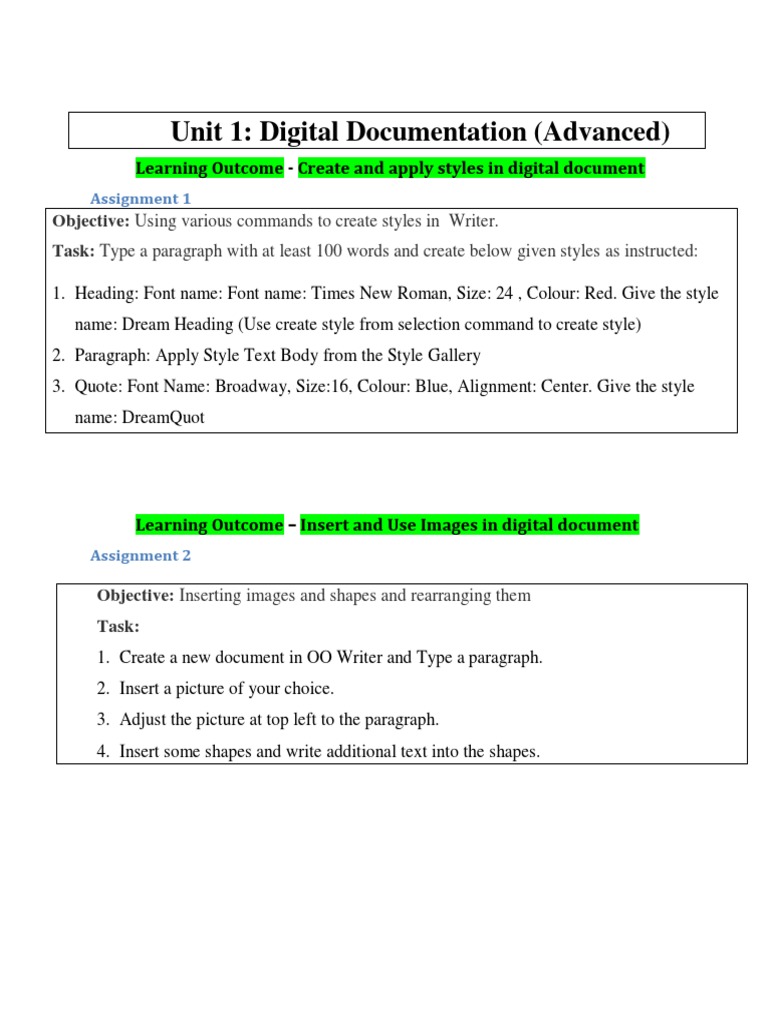 Unit 1: Digital Documentation (Advanced)

Learning Outcome - Create and apply styles in digital document

Assignment 1

Objective: Using various commands to create styles in Writer.

Task: Type a paragraph with at least 100 words and create below given styles as instructed:

1. Heading: Font name: Font name: Times New Roman, Size: 24 , Colour: Red. Give the style name: Dream Heading (Use create style from selection command to create style)
2. Paragraph: Apply Style Text Body from the Style Gallery
3. Quote: Font Name: Broadway, Size:16, Colour: Blue, Alignment: Center. Give the style name: DreamQuot

Learning Outcome – Insert and Use Images in digital document

Assignment 2

Objective: Inserting images and shapes and rearranging them

Task:

1. Create a new document in OO Writer and Type a paragraph.
2. Insert a picture of your choice.
3. Adjust the picture at top left to the paragraph.
4. Insert some shapes and write additional text into the shapes.